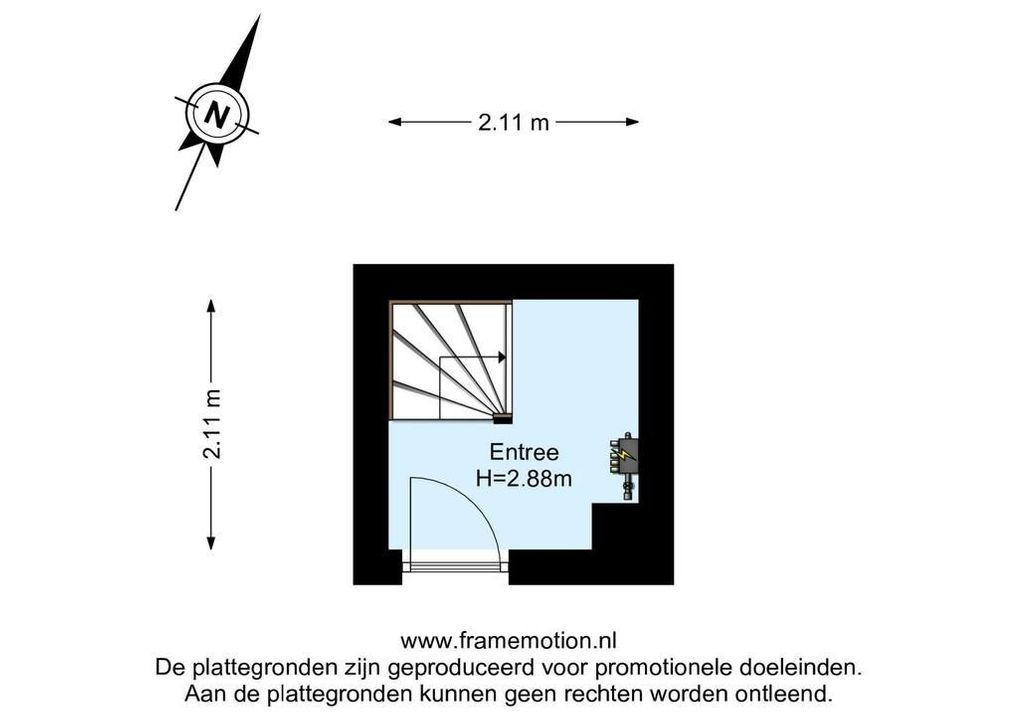 N

2.11 m

2.11 m

Entree
H=2.88m

www.framemotion.nl
De plattegronden zijn geproduceerd voor promotionele doeleinden.
Aan de plattegronden kunnen geen rechten worden ontleend.